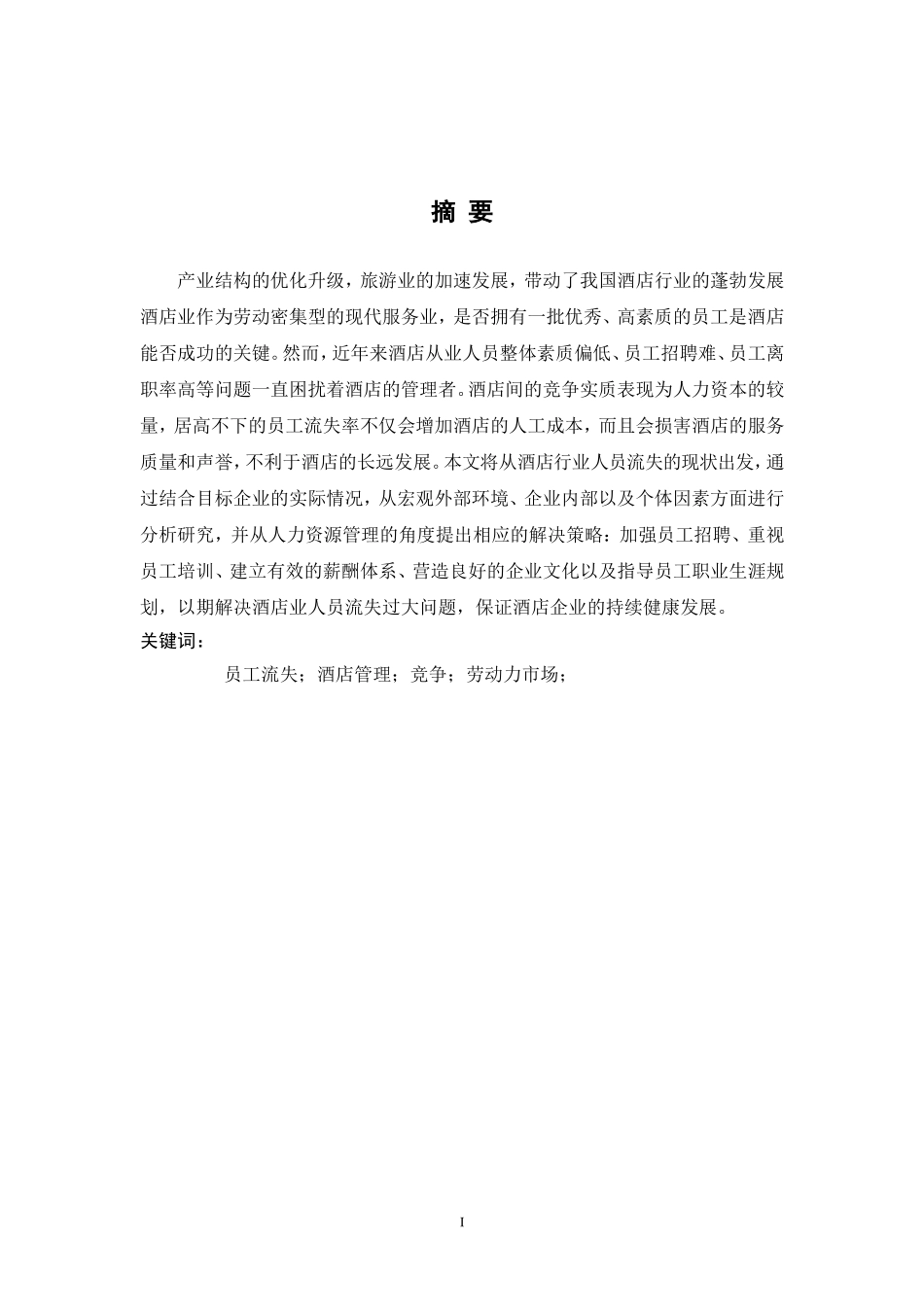 摘 要

产业结构的优化升级，旅游业的加速发展，带动了我国酒店行业的蓬勃发展酒店业作为劳动密集型的现代服务业，是否拥有一批优秀、高素质的员工是酒店能否成功的关键。然而，近年来酒店从业人员整体素质偏低、员工招聘难、员工离职率高等问题一直困扰着酒店的管理者。酒店间的竞争实质表现为人力资本的较量，居高不下的员工流失率不仅会增加酒店的人工成本，而且会损害酒店的服务质量和声誉，不利于酒店的长远发展。本文将从酒店行业人员流失的现状出发，通过结合目标企业的实际情况，从宏观外部环境、企业内部以及个体因素方面进行分析研究，并从人力资源管理的角度提出相应的解决策略：加强员工招聘、重视员工培训、建立有效的薪酬体系、营造良好的企业文化以及指导员工职业生涯规划，以期解决酒店业人员流失过大问题，保证酒店企业的持续健康发展。
关键词：
员工流失；酒店管理；竞争；劳动力市场；

I